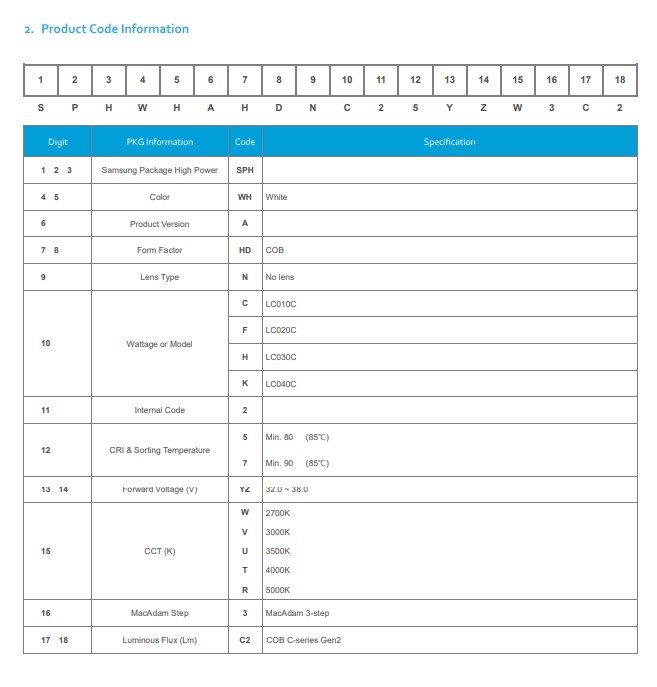 2. Product Code Information

| 1 | 2 | 3 | 4 | 5 | 6 | 7 | 8 | 9 | 10 | 11 | 12 | 13 | 14 | 15 | 16 | 17 | 18 |
|---|---|---|---|---|---|---|---|---|---|---|---|---|---|---|---|---|---|
| S | P | H | W | H | A | H | D | N | C | 2 | 5 | Y | Z | W | 3 | C | 2 |

| Digit | PKG Information | Code | Specification |
|---|---|---|---|
| 1 2 3 | Samsung Package High Power | SPH | |
| 4 5 | Color | WH | White |
| 6 | Product Version | A | |
| 7 8 | Form Factor | HD | COB |
| 9 | Lens Type | N | No lens |
| 10 | Wattage or Model | C | LC010C |
| | | F | LC020C |
| | | H | LC030C |
| | | K | LC040C |
| 11 | Internal Code | 2 | |
| 12 | CRI & Sorting Temperature | 5 | Min. 80 (85℃) |
| | | 7 | Min. 90 (85℃) |
| 13 14 | Forward Voltage (V) | YZ | 32.0 ~ 38.0 |
| 15 | CCT (K) | W | 2700K |
| | | V | 3000K |
| | | U | 3500K |
| | | T | 4000K |
| | | R | 5000K |
| 16 | MacAdam Step | 3 | MacAdam 3-step |
| 17 18 | Luminous Flux (Lm) | C2 | COB C-series Gen2 |